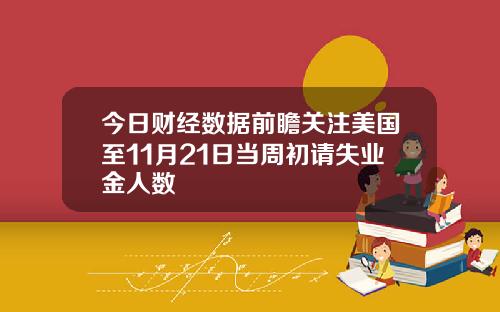 今日财经数据前瞻关注美国至11月21日当周初请失业金人数